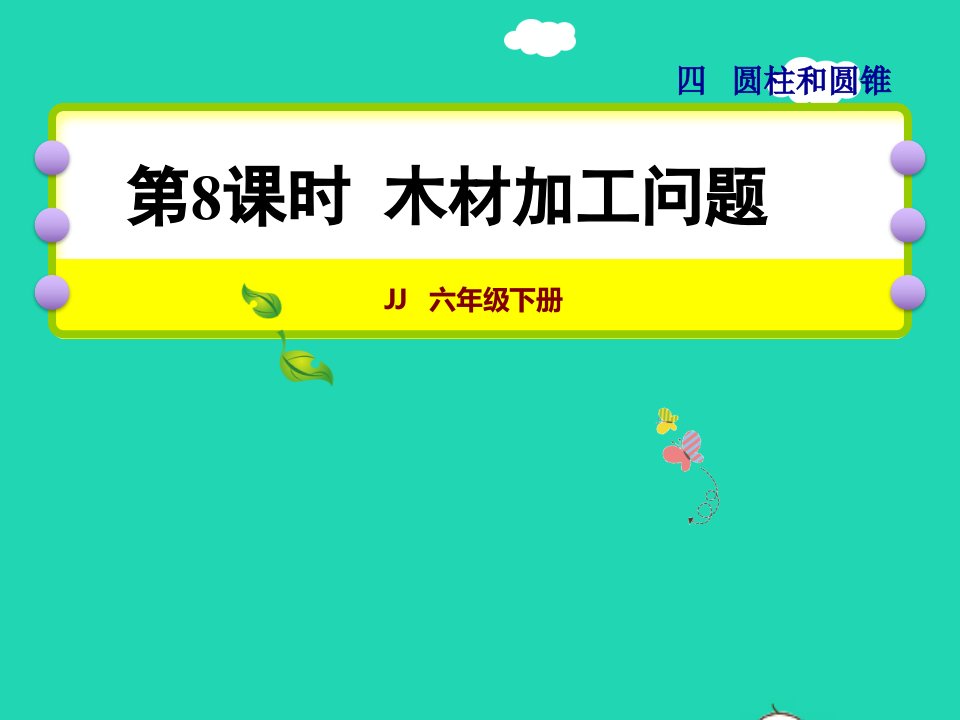 四　圆柱和圆锥

第8课时　木材加工问题

JJ　六年级下册